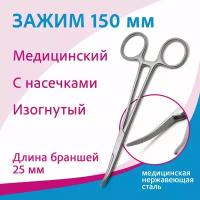 ЗАЖИМ 150 мм

Медицинский

С насечками

Изогнутый

Длина браншей 25 мм

медицинская нержавеющая сталь